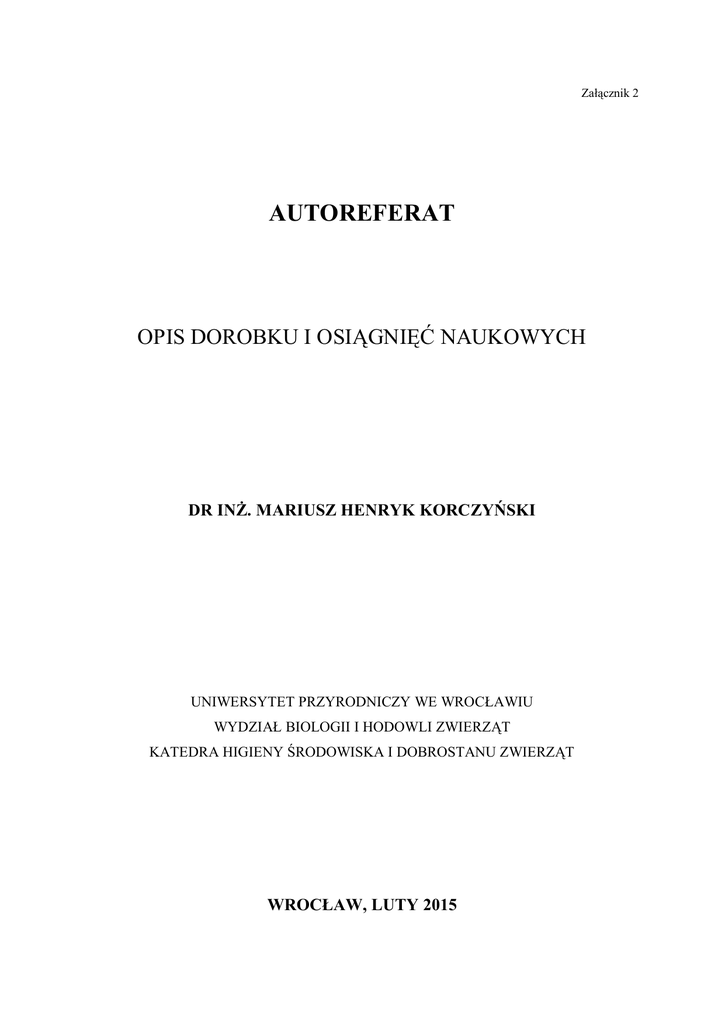 Załącznik 2

AUTOREFERAT

OPIS DOROBKU I OSIĄGNIĘĆ NAUKOWYCH

DR INŻ. MARIUSZ HENRYK KORCZYŃSKI

UNIWERSYTET PRZYRODNICZY WE WROCŁAWIU
WYDZIAŁ BIOLOGII I HODOWLI ZWIERZĄT
KATEDRA HIGIENY ŚRODOWISKA I DOBROSTANU ZWIERZĄT

WROCŁAW, LUTY 2015